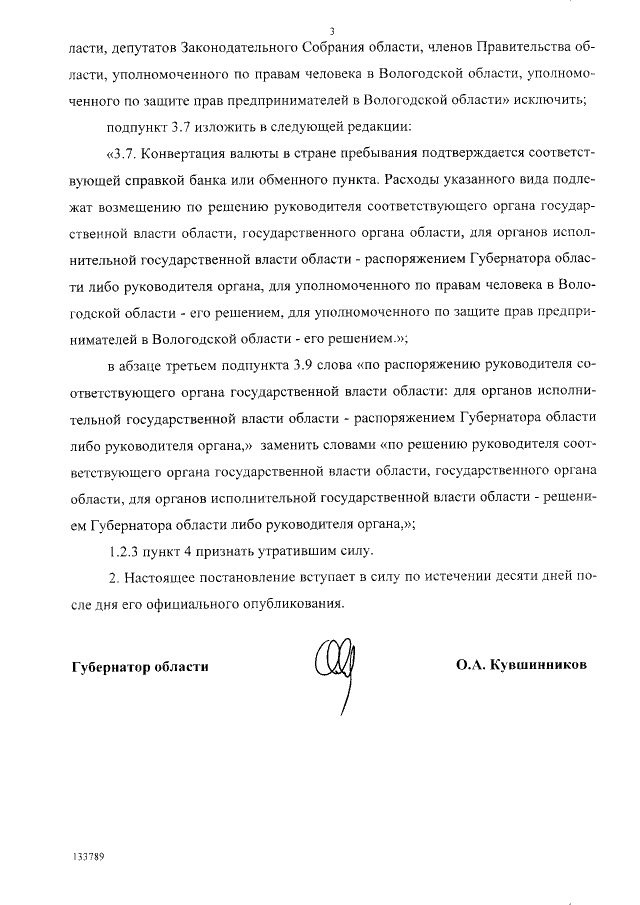 3

ласти, депутатов Законодательного Собрания области, членов Правительства области, уполномоченного по правам человека в Вологодской области, уполномоченного по защите прав предпринимателей в Вологодской области» исключить;

подпункт 3.7 изложить в следующей редакции:

«3.7. Конвертация валюты в стране пребывания подтверждается соответствующей справкой банка или обменного пункта. Расходы указанного вида подлежат возмещению по решению руководителя соответствующего органа государственной власти области, государственного органа области, для органов исполнительной государственной власти области - распоряжением Губернатора области либо руководителя органа, для уполномоченного по правам человека в Вологодской области - его решением, для уполномоченного по защите прав предпринимателей в Вологодской области - его решением.»;

в абзаце третьем подпункта 3.9 слова «по распоряжению руководителя соответствующего органа государственной власти области: для органов исполнительной государственной власти области - распоряжением Губернатора области либо руководителя органа,» заменить словами «по решению руководителя соответствующего органа государственной власти области, государственного органа области, для органов исполнительной государственной власти области - решением Губернатора области либо руководителя органа,»;

1.2.3 пункт 4 признать утратившим силу.

2. Настоящее постановление вступает в силу по истечении десяти дней после дня его официального опубликования.

Губернатор области

О.А. Кувшинников

133789